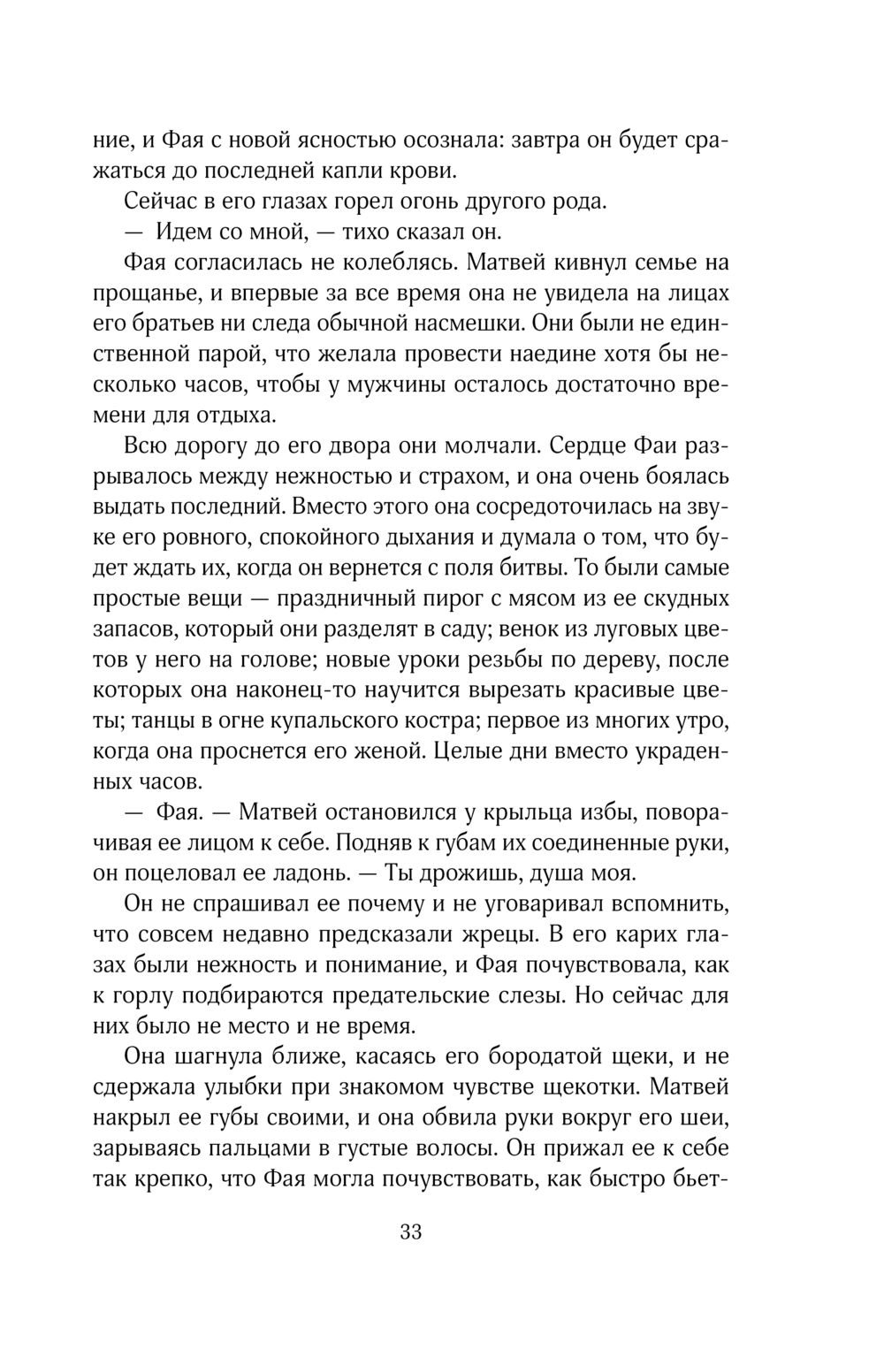 ние, и Фая с новой ясностью осознала: завтра он будет сражаться до последней капли крови.

Сейчас в его глазах горел огонь другого рода.

— Идем со мной, — тихо сказал он.

Фая согласилась не колеблясь. Матвей кивнул семье на прощанье, и впервые за все время она не увидела на лицах его братьев ни следа обычной насмешки. Они были не единственной парой, что желала провести наедине хотя бы несколько часов, чтобы у мужчины осталось достаточно времени для отдыха.

Всю дорогу до его двора они молчали. Сердце Фаи разрывалось между нежностью и страхом, и она очень боялась выдать последний. Вместо этого она сосредоточилась на звуке его ровного, спокойного дыхания и думала о том, что будет ждать их, когда он вернется с поля битвы. То были самые простые вещи — праздничный пирог с мясом из ее скудных запасов, который они разделят в саду; венок из луговых цветов у него на голове; новые уроки резьбы по дереву, после которых она наконец-то научится вырезать красивые цветы; танцы в огне купальского костра; первое из многих утро, когда она проснется его женой. Целые дни вместо украденных часов.

— Фая. — Матвей остановился у крыльца избы, поворачивая ее лицом к себе. Подняв к губам их соединенные руки, он поцеловал ее ладонь. — Ты дрожишь, душа моя.

Он не спрашивал ее почему и не уговаривал вспомнить, что совсем недавно предсказали жрецы. В его карих глазах были нежность и понимание, и Фая почувствовала, как к горлу подбираются предательские слезы. Но сейчас для них было не место и не время.

Она шагнула ближе, касаясь его бородатой щеки, и не сдержала улыбки при знакомом чувстве щекотки. Матвей накрыл ее губы своими, и она обвила руки вокруг его шеи, зарываясь пальцами в густые волосы. Он прижал ее к себе так крепко, что Фая могла почувствовать, как быстро бьет-

33